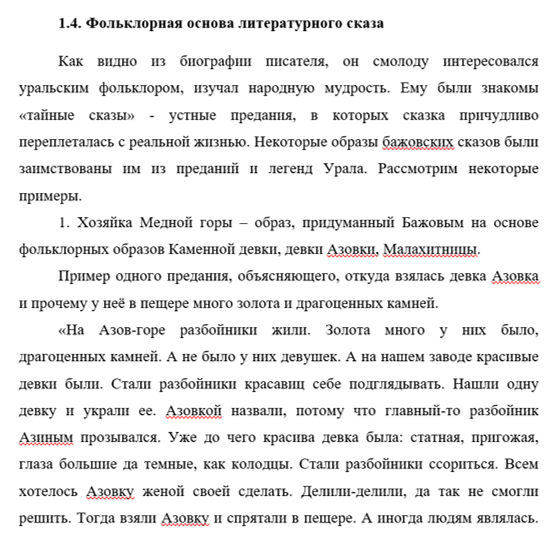 1.4. Фольклорная основа литературного сказа

Как видно из биографии писателя, он смолоду интересовался уральским фольклором, изучал народную мудрость. Ему были знакомы «тайные сказы» - устные предания, в которых сказка причудливо переплеталась с реальной жизнью. Некоторые образы бажовских сказов были заимствованы им из преданий и легенд Урала. Рассмотрим некоторые примеры.

1. Хозяйка Медной горы – образ, придуманный Бажовым на основе фольклорных образов Каменной девки, девки Азовки, Малахитницы.

Пример одного предания, объясняющего, откуда взялась девка Азовка и прочему у неё в пещере много золота и драгоценных камней.

«На Азов-горе разбойники жили. Золота много у них было, драгоценных камней. А не было у них девушек. А на нашем заводе красивые девки были. Стали разбойники красавиц себе подглядывать. Нашли одну девку и украли ее. Азовкой назвали, потому что главный-то разбойник Азиным прозывался. Уже до чего красива девка была: статная, пригожая, глаза большие да темные, как колодцы. Стали разбойники ссориться. Всем хотелось Азовку женой своей сделать. Делили-делили, да так не смогли решить. Тогда взяли Азовку и спрятали в пещере. А иногда людям являлась.